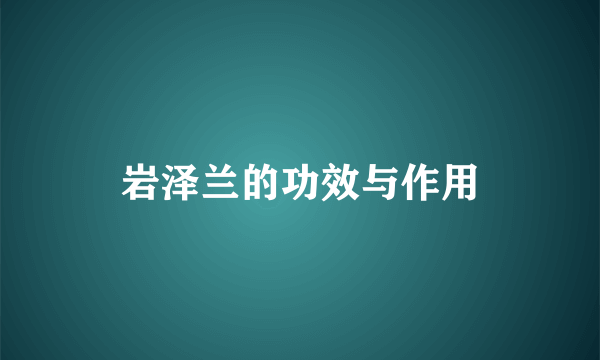 岩泽兰的功效与作用